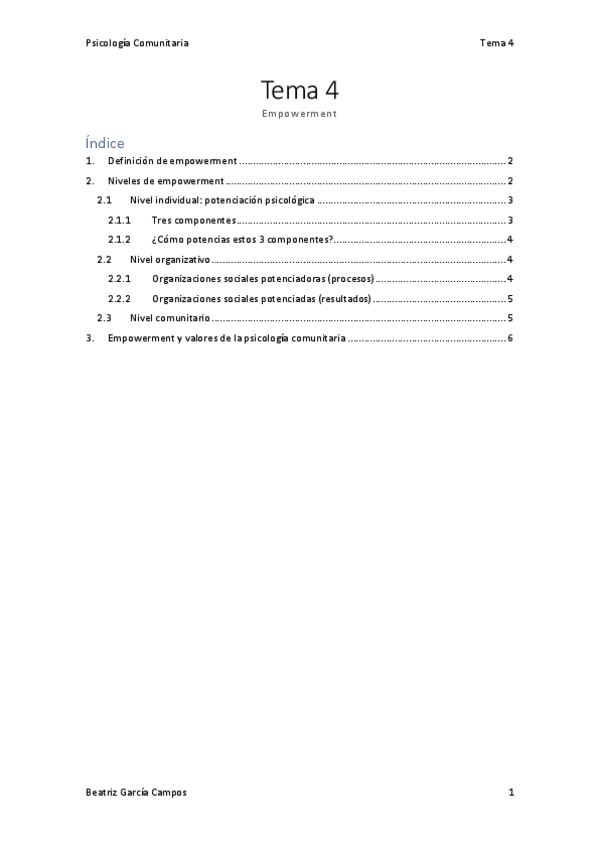 Psicología Comunitaria Tema 4

Tema 4

Empowerment

Índice

1. Definición de empowerment .......... 2

2. Niveles de empowerment .......... 2

2.1 Nivel individual: potenciación psicológica .......... 3

2.1.1 Tres componentes .......... 3

2.1.2 ¿Cómo potencias estos 3 componentes? .......... 4

2.2 Nivel organizativo .......... 4

2.2.1 Organizaciones sociales potenciadoras (procesos) .......... 4

2.2.2 Organizaciones sociales potenciadas (resultados) .......... 5

2.3 Nivel comunitario .......... 5

3. Empowerment y valores de la psicología comunitaria .......... 6

Beatriz García Campos 1